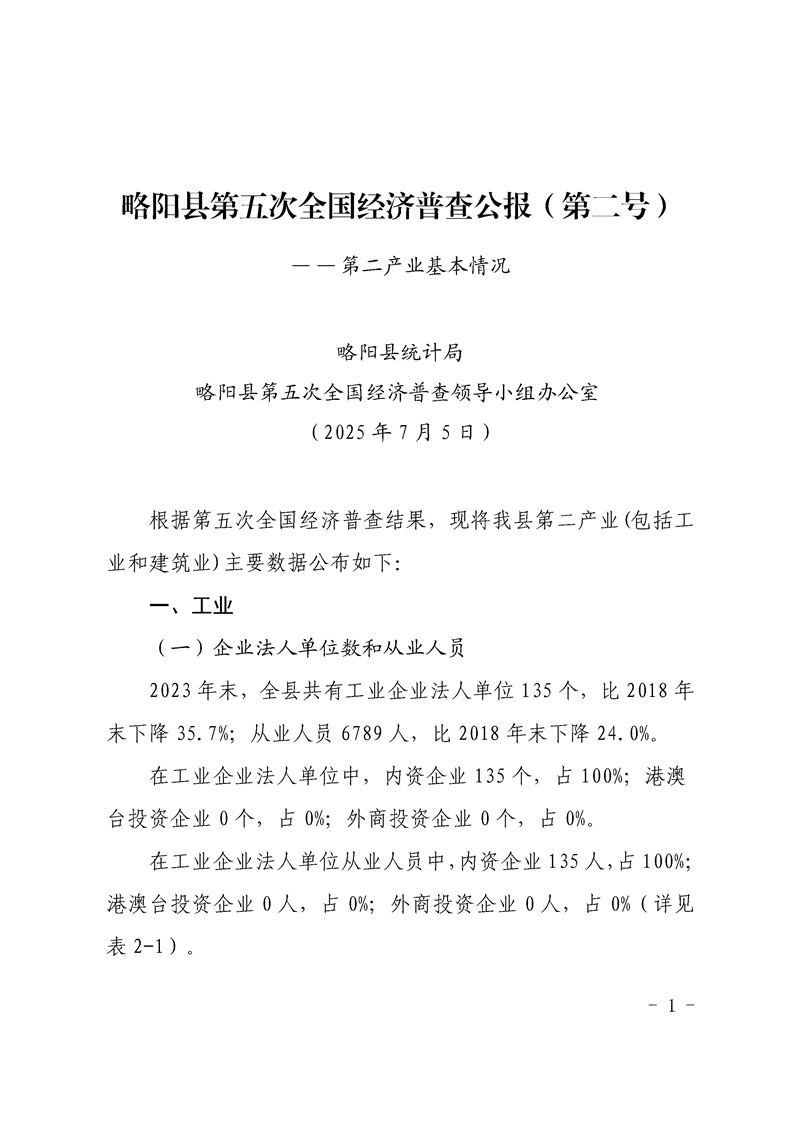 略阳县第五次全国经济普查公报（第二号）

——第二产业基本情况

略阳县统计局
略阳县第五次全国经济普查领导小组办公室
（2025年7月5日）

根据第五次全国经济普查结果，现将我县第二产业(包括工业和建筑业)主要数据公布如下:

一、工业

（一）企业法人单位数和从业人员

2023年末，全县共有工业企业法人单位135个，比2018年末下降35.7%；从业人员6789人，比2018年末下降24.0%。

在工业企业法人单位中，内资企业135个，占100%；港澳台投资企业0个，占0%；外商投资企业0个，占0%。

在工业企业法人单位从业人员中，内资企业135人，占100%；港澳台投资企业0人，占0%；外商投资企业0人，占0%（详见表2-1）。

- 1 -